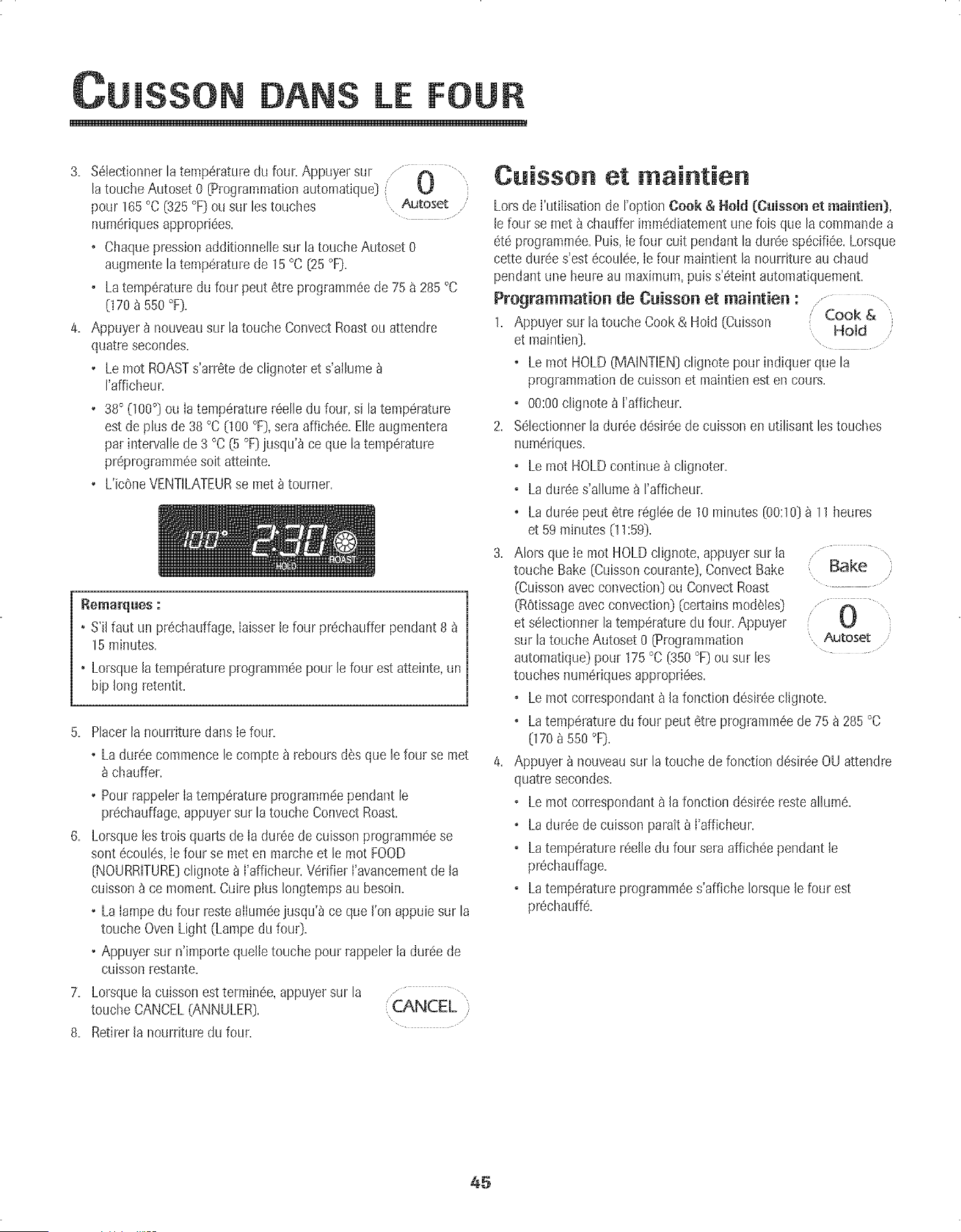 CUISSON DANS LE FOUR

3. Sélectionner la température du four. Appuyer sur la touche Autoset 0 (Programmation automatique) pour 165 °C (325 °F) ou sur les touches numériques appropriées.

0
Autoset

• Chaque pression additionnelle sur la touche Autoset 0 augmente la température de 15 °C (25 °F).
• La température du four peut être programmée de 75 à 285 °C (170 à 550 °F).

4. Appuyer à nouveau sur la touche Convect Roast ou attendre quatre secondes.
• Le mot ROAST s'arrête de clignoter et s'allume à l'afficheur.
• 38° (100°) ou la température réelle du four, si la température est de plus de 38 °C (100 °F), sera affichée. Elle augmentera par intervalle de 3 °C (5 °F) jusqu'à ce que la température préprogrammée soit atteinte.
• L'icône VENTILATEUR se met à tourner.

100° 2:30
HOLD ROAST

Remarques :
• S'il faut un préchauffage, laisser le four préchauffer pendant 8 à 15 minutes.
• Lorsque la température programmée pour le four est atteinte, un bip long retentit.

5. Placer la nourriture dans le four.
• La durée commence le compte à rebours dès que le four se met à chauffer.
• Pour rappeler la température programmée pendant le préchauffage, appuyer sur la touche Convect Roast.

6. Lorsque les trois quarts de la durée de cuisson programmée se sont écoulés, le four se met en marche et le mot FOOD (NOURRITURE) clignote à l'afficheur. Vérifier l'avancement de la cuisson à ce moment. Cuire plus longtemps au besoin.
• La lampe du four reste allumée jusqu'à ce que l'on appuie sur la touche Oven Light (Lampe du four).
• Appuyer sur n'importe quelle touche pour rappeler la durée de cuisson restante.

7. Lorsque la cuisson est terminée, appuyer sur la touche CANCEL (ANNULER).

CANCEL

8. Retirer la nourriture du four.

Cuisson et maintien

Lors de l'utilisation de l'option Cook & Hold (Cuisson et maintien), le four se met à chauffer immédiatement une fois que la commande a été programmée. Puis, le four cuit pendant la durée spécifiée. Lorsque cette durée s'est écoulée, le four maintient la nourriture au chaud pendant une heure au maximum, puis s'éteint automatiquement.

Programmation de Cuisson et maintien :

1. Appuyer sur la touche Cook & Hold (Cuisson et maintien).

Cook & Hold

• Le mot HOLD (MAINTIEN) clignote pour indiquer que la programmation de cuisson et maintien est en cours.
• 00:00 clignote à l'afficheur.

2. Sélectionner la durée désirée de cuisson en utilisant les touches numériques.
• Le mot HOLD continue à clignoter.
• La durée s'allume à l'afficheur.
• La durée peut être réglée de 10 minutes (00:10) à 11 heures et 59 minutes (11:59).

3. Alors que le mot HOLD clignote, appuyer sur la touche Bake (Cuisson courante), Convect Bake (Cuisson avec convection) ou Convect Roast (Rôtissage avec convection) (certains modèles) et sélectionner la température du four. Appuyer sur la touche Autoset 0 (Programmation automatique) pour 175 °C (350 °F) ou sur les touches numériques appropriées.

Bake

0
Autoset

• Le mot correspondant à la fonction désirée clignote.
• La température du four peut être programmée de 75 à 285 °C (170 à 550 °F).

4. Appuyer à nouveau sur la touche de fonction désirée OU attendre quatre secondes.
• Le mot correspondant à la fonction désirée reste allumé.
• La durée de cuisson paraît à l'afficheur.
• La température réelle du four sera affichée pendant le préchauffage.
• La température programmée s'affiche lorsque le four est préchauffé.

45